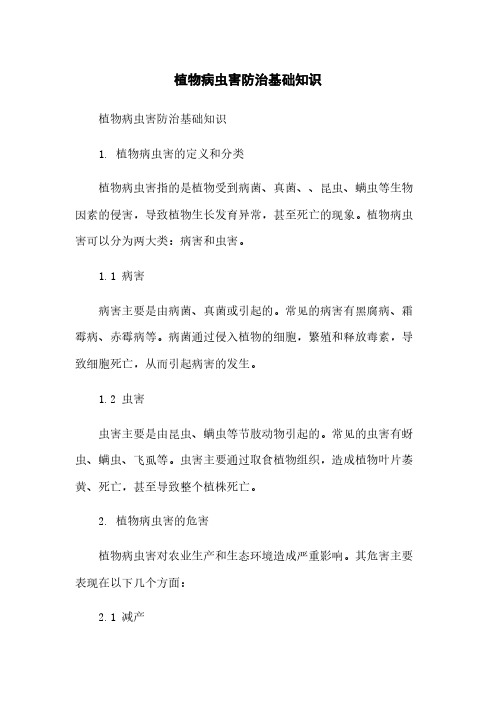 植物病虫害防治基础知识

植物病虫害防治基础知识

1. 植物病虫害的定义和分类

植物病虫害指的是植物受到病菌、真菌、、昆虫、螨虫等生物因素的侵害，导致植物生长发育异常，甚至死亡的现象。植物病虫害可以分为两大类：病害和虫害。

1.1 病害

病害主要是由病菌、真菌或引起的。常见的病害有黑腐病、霜霉病、赤霉病等。病菌通过侵入植物的细胞，繁殖和释放毒素，导致细胞死亡，从而引起病害的发生。

1.2 虫害

虫害主要是由昆虫、螨虫等节肢动物引起的。常见的虫害有蚜虫、螨虫、飞虱等。虫害主要通过取食植物组织，造成植物叶片萎黄、死亡，甚至导致整个植株死亡。

2. 植物病虫害的危害

植物病虫害对农业生产和生态环境造成严重影响。其危害主要表现在以下几个方面：

2.1 减产